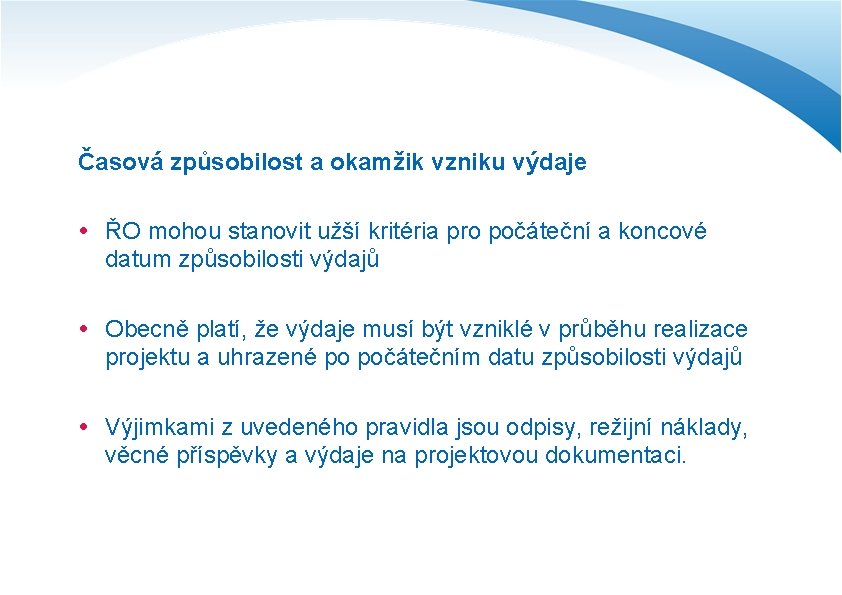 Časová způsobilost a okamžik vzniku výdaje

• ŘO mohou stanovit užší kritéria pro počáteční a koncové datum způsobilosti výdajů

• Obecně platí, že výdaje musí být vzniklé v průběhu realizace projektu a uhrazené po počátečním datu způsobilosti výdajů

• Výjimkami z uvedeného pravidla jsou odpisy, režijní náklady, věcné příspěvky a výdaje na projektovou dokumentaci.